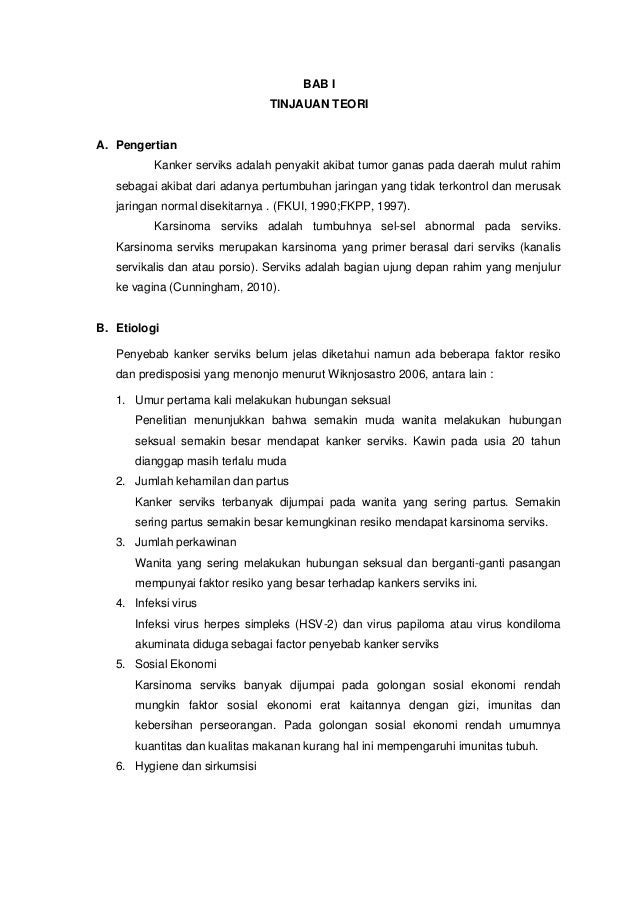 BAB I
TINJAUAN TEORI

A. Pengertian

Kanker serviks adalah penyakit akibat tumor ganas pada daerah mulut rahim sebagai akibat dari adanya pertumbuhan jaringan yang tidak terkontrol dan merusak jaringan normal disekitarnya . (FKUI, 1990;FKPP, 1997).

Karsinoma serviks adalah tumbuhnya sel-sel abnormal pada serviks. Karsinoma serviks merupakan karsinoma yang primer berasal dari serviks (kanalis servikalis dan atau porsio). Serviks adalah bagian ujung depan rahim yang menjulur ke vagina (Cunningham, 2010).

B. Etiologi

Penyebab kanker serviks belum jelas diketahui namun ada beberapa faktor resiko dan predisposisi yang menonjo menurut Wiknjosastro 2006, antara lain :

1. Umur pertama kali melakukan hubungan seksual
Penelitian menunjukkan bahwa semakin muda wanita melakukan hubungan seksual semakin besar mendapat kanker serviks. Kawin pada usia 20 tahun dianggap masih terlalu muda
2. Jumlah kehamilan dan partus
Kanker serviks terbanyak dijumpai pada wanita yang sering partus. Semakin sering partus semakin besar kemungkinan resiko mendapat karsinoma serviks.
3. Jumlah perkawinan
Wanita yang sering melakukan hubungan seksual dan berganti-ganti pasangan mempunyai faktor resiko yang besar terhadap kankers serviks ini.
4. Infeksi virus
Infeksi virus herpes simpleks (HSV-2) dan virus papiloma atau virus kondiloma akuminata diduga sebagai factor penyebab kanker serviks
5. Sosial Ekonomi
Karsinoma serviks banyak dijumpai pada golongan sosial ekonomi rendah mungkin faktor sosial ekonomi erat kaitannya dengan gizi, imunitas dan kebersihan perseorangan. Pada golongan sosial ekonomi rendah umumnya kuantitas dan kualitas makanan kurang hal ini mempengaruhi imunitas tubuh.
6. Hygiene dan sirkumsisi